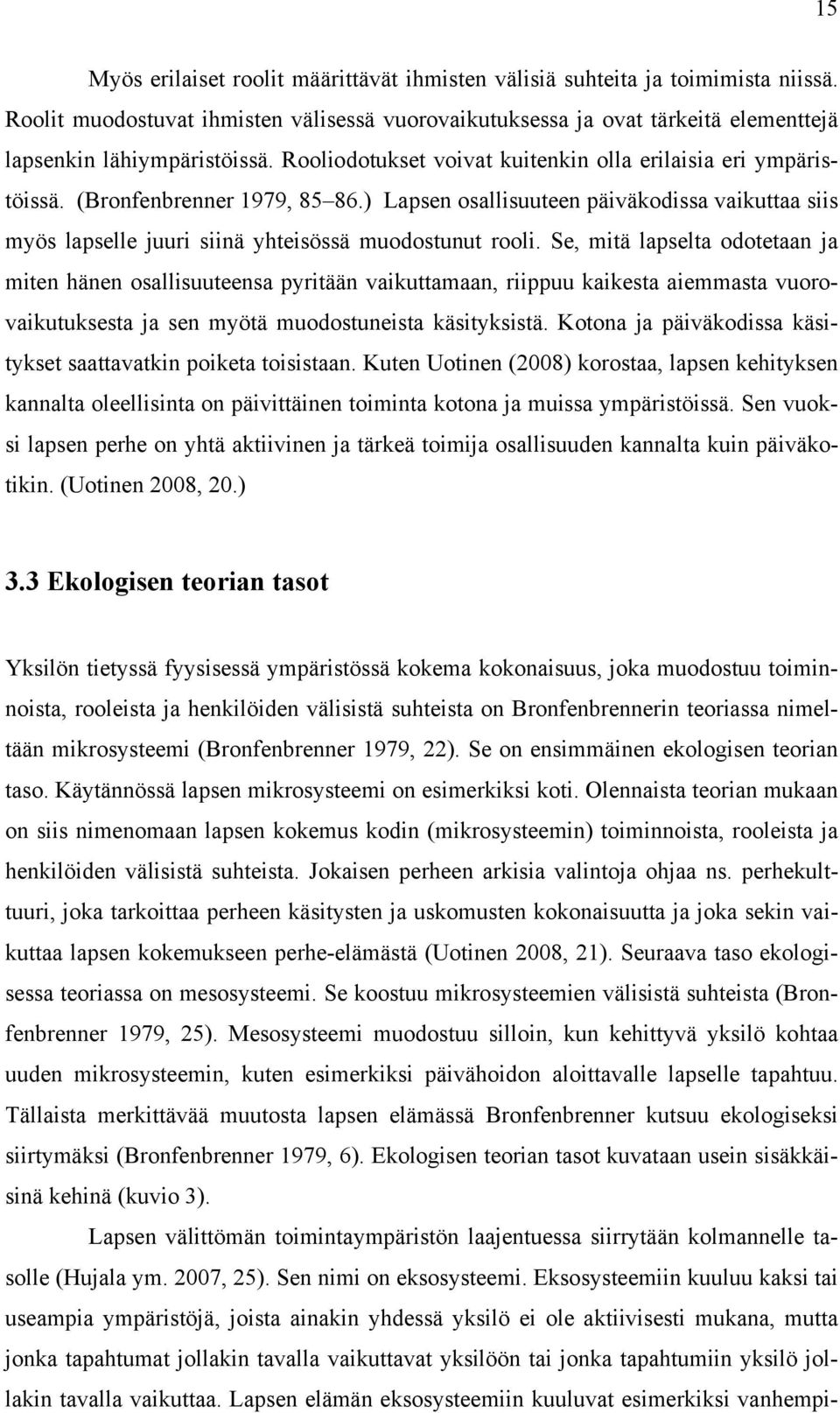 15

Myös erilaiset roolit määrittävät ihmisten välisiä suhteita ja toimimista niissä. Roolit muodostuvat ihmisten välisessä vuorovaikutuksessa ja ovat tärkeitä elementtejä lapsenkin lähiympäristöissä. Rooliodotukset voivat kuitenkin olla erilaisia eri ympäristöissä. (Bronfenbrenner 1979, 85–86.) Lapsen osallisuuteen päiväkodissa vaikuttaa siis myös lapselle juuri siinä yhteisössä muodostunut rooli. Se, mitä lapselta odotetaan ja miten hänen osallisuuteensa pyritään vaikuttamaan, riippuu kaikesta aiemmasta vuorovaikutuksesta ja sen myötä muodostuneista käsityksistä. Kotona ja päiväkodissa käsitykset saattavatkin poiketa toisistaan. Kuten Uotinen (2008) korostaa, lapsen kehityksen kannalta oleellisinta on päivittäinen toiminta kotona ja muissa ympäristöissä. Sen vuoksi lapsen perhe on yhtä aktiivinen ja tärkeä toimija osallisuuden kannalta kuin päiväkotikin. (Uotinen 2008, 20.)

3.3 Ekologisen teorian tasot

Yksilön tietyssä fyysisessä ympäristössä kokema kokonaisuus, joka muodostuu toiminnoista, rooleista ja henkilöiden välisistä suhteista on Bronfenbrennerin teoriassa nimeltään mikrosysteemi (Bronfenbrenner 1979, 22). Se on ensimmäinen ekologisen teorian taso. Käytännössä lapsen mikrosysteemi on esimerkiksi koti. Olennaista teorian mukaan on siis nimenomaan lapsen kokemus kodin (mikrosysteemin) toiminnoista, rooleista ja henkilöiden välisistä suhteista. Jokaisen perheen arkisia valintoja ohjaa ns. perhekulttuuri, joka tarkoittaa perheen käsitysten ja uskomusten kokonaisuutta ja joka sekin vaikuttaa lapsen kokemukseen perhe-elämästä (Uotinen 2008, 21). Seuraava taso ekologisessa teoriassa on mesosysteemi. Se koostuu mikrosysteemien välisistä suhteista (Bronfenbrenner 1979, 25). Mesosysteemi muodostuu silloin, kun kehittyvä yksilö kohtaa uuden mikrosysteemin, kuten esimerkiksi päivähoidon aloittavalle lapselle tapahtuu. Tällaista merkittävää muutosta lapsen elämässä Bronfenbrenner kutsuu ekologiseksi siirtymäksi (Bronfenbrenner 1979, 6). Ekologisen teorian tasot kuvataan usein sisäkkäisinä kehinä (kuvio 3).

Lapsen välittömän toimintaympäristön laajentuessa siirrytään kolmannelle tasolle (Hujala ym. 2007, 25). Sen nimi on eksosysteemi. Eksosysteemiin kuuluu kaksi tai useampia ympäristöjä, joista ainakin yhdessä yksilö ei ole aktiivisesti mukana, mutta jonka tapahtumat jollakin tavalla vaikuttavat yksilöön tai jonka tapahtumiin yksilö jollakin tavalla vaikuttaa. Lapsen elämän eksosysteemiin kuuluvat esimerkiksi vanhempi-